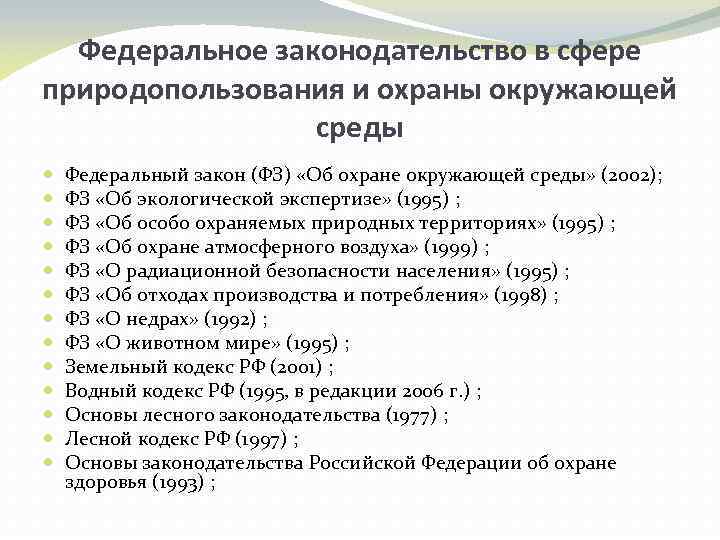 Федеральное законодательство в сфере природопользования и охраны окружающей среды

- Федеральный закон (ФЗ) «Об охране окружающей среды» (2002);
- ФЗ «Об экологической экспертизе» (1995) ;
- ФЗ «Об особо охраняемых природных территориях» (1995) ;
- ФЗ «Об охране атмосферного воздуха» (1999) ;
- ФЗ «О радиационной безопасности населения» (1995) ;
- ФЗ «Об отходах производства и потребления» (1998) ;
- ФЗ «О недрах» (1992) ;
- ФЗ «О животном мире» (1995) ;
- Земельный кодекс РФ (2001) ;
- Водный кодекс РФ (1995, в редакции 2006 г.) ;
- Основы лесного законодательства (1977) ;
- Лесной кодекс РФ (1997) ;
- Основы законодательства Российской Федерации об охране здоровья (1993) ;